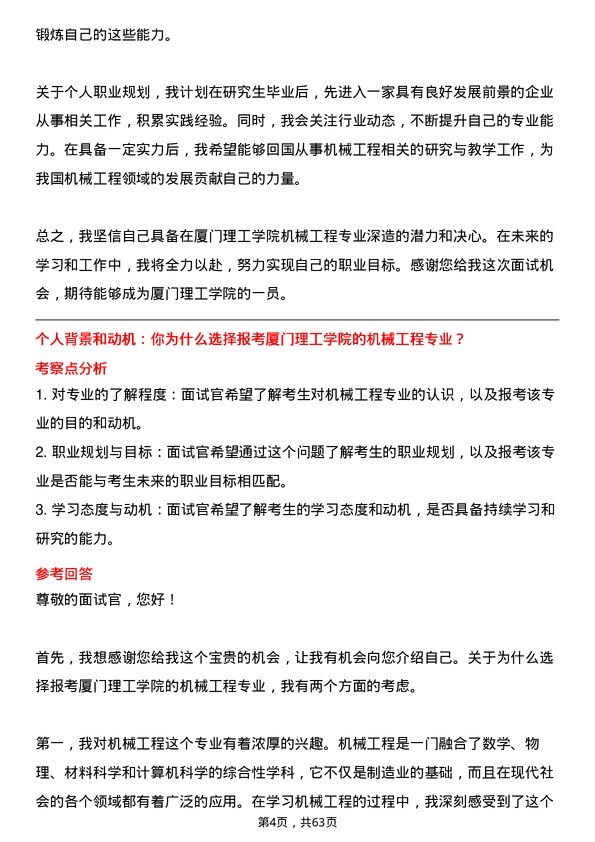 锻炼自己的这些能力。

关于个人职业规划，我计划在研究生毕业后，先进入一家具有良好发展前景的企业从事相关工作，积累实践经验。同时，我会关注行业动态，不断提升自己的专业能力。在具备一定实力后，我希望能够回国从事机械工程相关的研究与教学工作，为我国机械工程领域的发展贡献自己的力量。

总之，我坚信自己具备在厦门理工学院机械工程专业深造的潜力和决心。在未来的学习和工作中，我将全力以赴，努力实现自己的职业目标。感谢您给我这次面试机会，期待能够成为厦门理工学院的一员。

个人背景和动机：你为什么选择报考厦门理工学院的机械工程专业？

考察点分析

1. 对专业的了解程度：面试官希望了解考生对机械工程专业的认识，以及报考该专业的目的和动机。

2. 职业规划与目标：面试官希望通过这个问题了解考生的职业规划，以及报考该专业是否能与考生未来的职业目标相匹配。

3. 学习态度与动机：面试官希望了解考生的学习态度和动机，是否具备持续学习和研究的能力。

参考回答

尊敬的面试官，您好！

首先，我想感谢您给我这个宝贵的机会，让我有机会向您介绍自己。关于为什么选择报考厦门理工学院的机械工程专业，我有两个方面的考虑。

第一，我对机械工程这个专业有着浓厚的兴趣。机械工程是一门融合了数学、物理、材料科学和计算机科学的综合性学科，它不仅是制造业的基础，而且在现代社会的各个领域都有着广泛的应用。在学习机械工程的过程中，我深刻感受到了这个

第4页，共63页